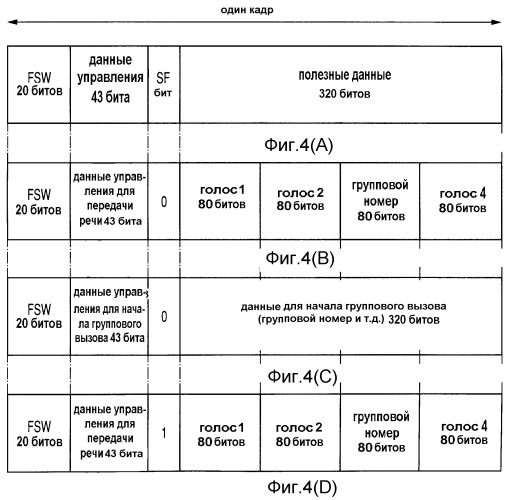 один кадр

| FSW 20 битов | данные управления 43 бита | SF бит | полезные данные 320 битов |
|---|---|---|---|

Фиг.4(A)

| FSW 20 битов | данные управления для передачи речи 43 бита | 0 | голос 1 80 битов | голос 2 80 битов | групповой номер 80 битов | голос 4 80 битов |
|---|---|---|---|---|---|---|

Фиг.4(B)

| FSW 20 битов | данные управления для начала группового вызова 43 бита | 0 | данные для начала группового вызова (групповой номер и т.д.) 320 битов |
|---|---|---|---|

Фиг.4(C)

| FSW 20 битов | данные управления для передачи речи 43 бита | 1 | голос 1 80 битов | голос 2 80 битов | групповой номер 80 битов | голос 4 80 битов |
|---|---|---|---|---|---|---|

Фиг.4(D)